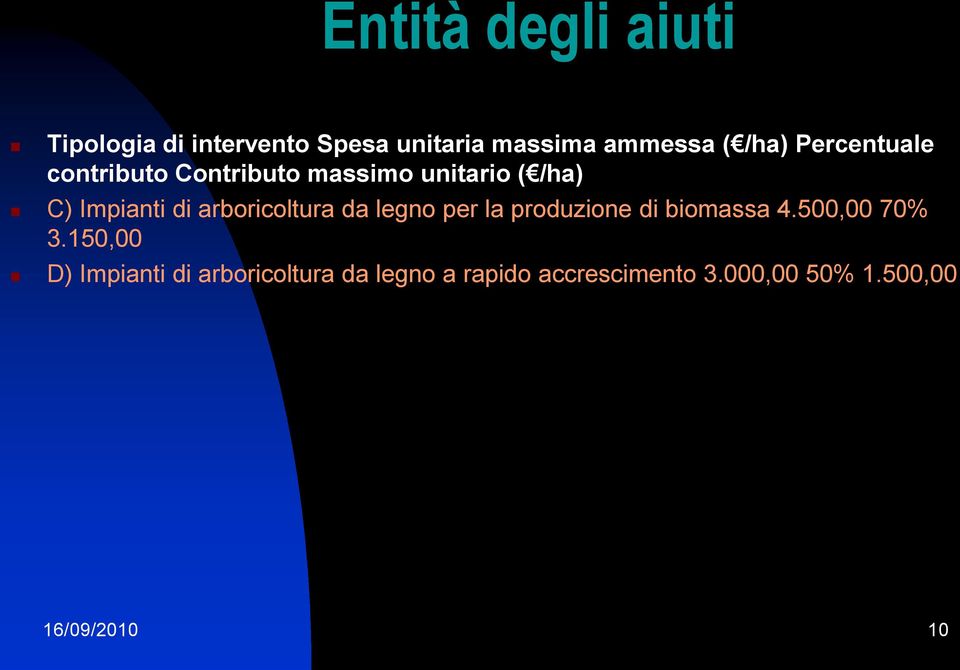 Entità degli aiuti

Tipologia di intervento Spesa unitaria massima ammessa (€/ha) Percentuale contributo Contributo massimo unitario (€/ha)

C) Impianti di arboricoltura da legno per la produzione di biomassa 4.500,00 70% 3.150,00

D) Impianti di arboricoltura da legno a rapido accrescimento 3.000,00 50% 1.500,00

16/09/2010

10